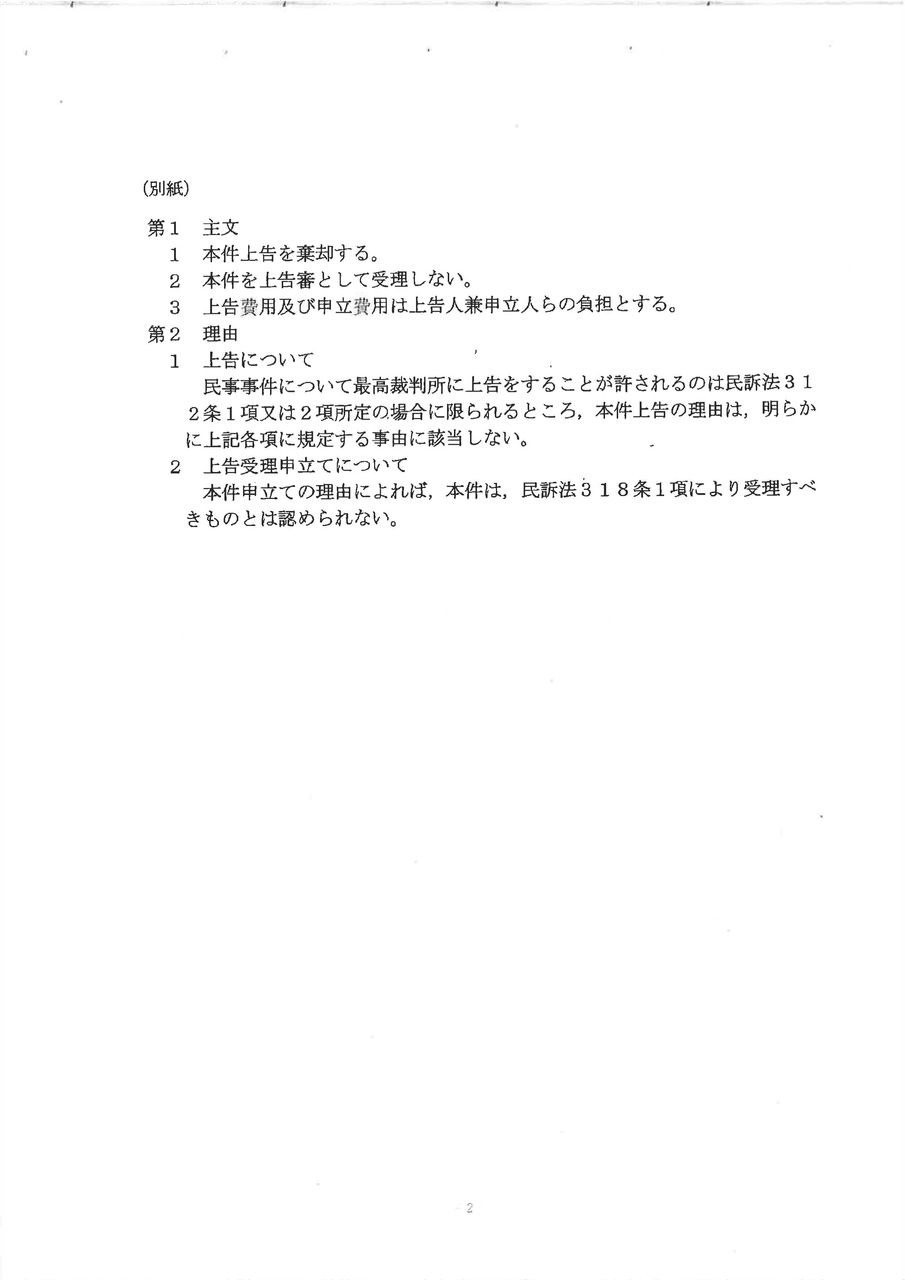 (別紙)

第１　主文
１　本件上告を棄却する。
２　本件を上告審として受理しない。
３　上告費用及び申立費用は上告人兼申立人らの負担とする。
第２　理由
１　上告について
民事事件について最高裁判所に上告をすることが許されるのは民訴法３１２条１項又は２項所定の場合に限られるところ，本件上告の理由は，明らかに上記各項に規定する事由に該当しない。
２　上告受理申立てについて
本件申立ての理由によれば，本件は，民訴法３１８条１項により受理すべきものとは認められない。

2